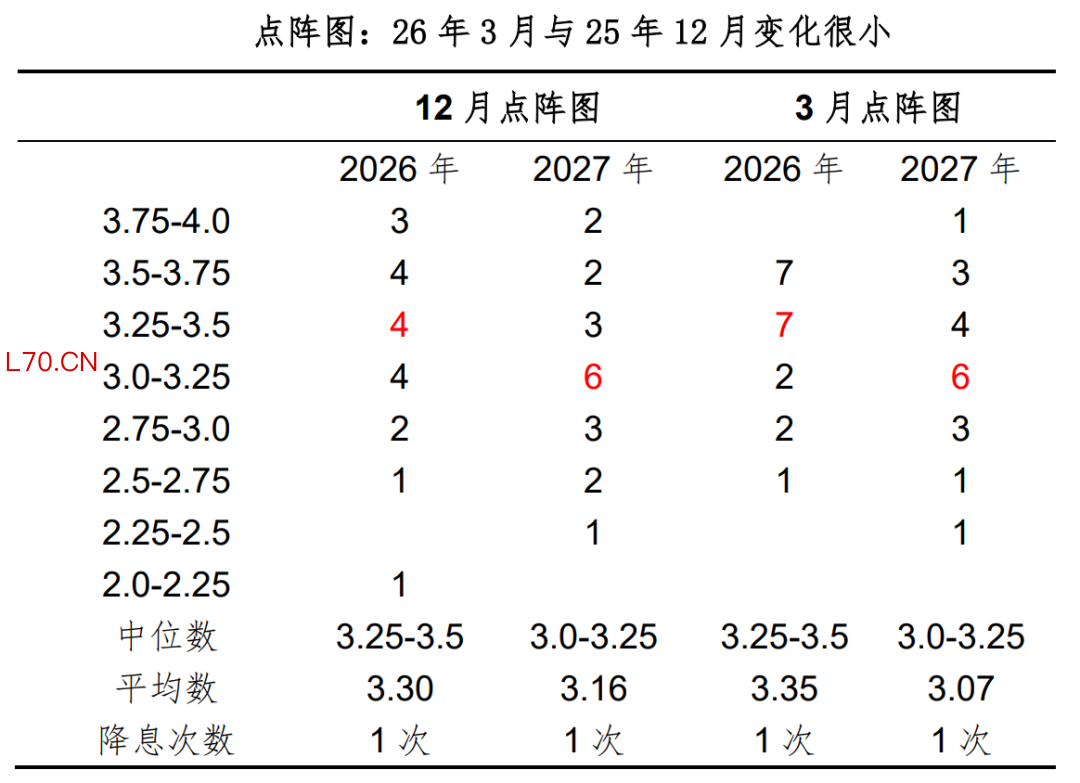 点阵图：26年3月与25年12月变化很小

|  | 12月点阵图 |  | 3月点阵图 |  |
|---|---|---|---|---|
|  | 2026年 | 2027年 | 2026年 | 2027年 |
| 3.75-4.0 | 3 | 2 |  | 1 |
| 3.5-3.75 | 4 | 2 | 7 | 3 |
| 3.25-3.5 | 4 | 3 | 7 | 4 |
| 3.0-3.25 | 4 | 6 | 2 | 6 |
| 2.75-3.0 | 2 | 3 | 2 | 3 |
| 2.5-2.75 | 1 | 2 | 1 | 1 |
| 2.25-2.5 |  | 1 |  | 1 |
| 2.0-2.25 | 1 |  |  |  |
| 中位数 | 3.25-3.5 | 3.0-3.25 | 3.25-3.5 | 3.0-3.25 |
| 平均数 | 3.30 | 3.16 | 3.35 | 3.07 |
| 降息次数 | 1次 | 1次 | 1次 | 1次 |

L70.CN